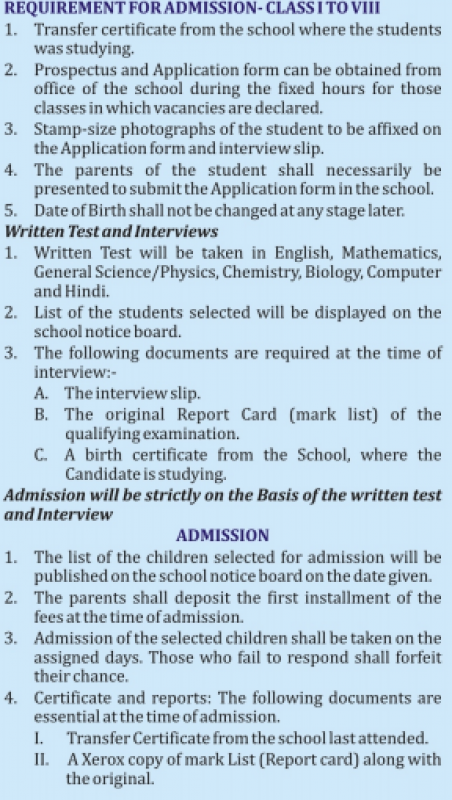 REQUIREMENT FOR ADMISSION- CLASS I TO VIII

1. Transfer certificate from the school where the students was studying.
2. Prospectus and Application form can be obtained from office of the school during the fixed hours for those classes in which vacancies are declared.
3. Stamp-size photographs of the student to be affixed on the Application form and interview slip.
4. The parents of the student shall necessarily be presented to submit the Application form in the school.
5. Date of Birth shall not be changed at any stage later.

Written Test and Interviews

1. Written Test will be taken in English, Mathematics, General Science/Physics, Chemistry, Biology, Computer and Hindi.
2. List of the students selected will be displayed on the school notice board.
3. The following documents are required at the time of interview:-
A. The interview slip.
B. The original Report Card (mark list) of the qualifying examination.
C. A birth certificate from the School, where the Candidate is studying.

Admission will be strictly on the Basis of the written test and Interview

ADMISSION

1. The list of the children selected for admission will be published on the school notice board on the date given.
2. The parents shall deposit the first installment of the fees at the time of admission.
3. Admission of the selected children shall be taken on the assigned days. Those who fail to respond shall forfeit their chance.
4. Certificate and reports: The following documents are essential at the time of admission.
I. Transfer Certificate from the school last attended.
II. A Xerox copy of mark List (Report card) along with the original.